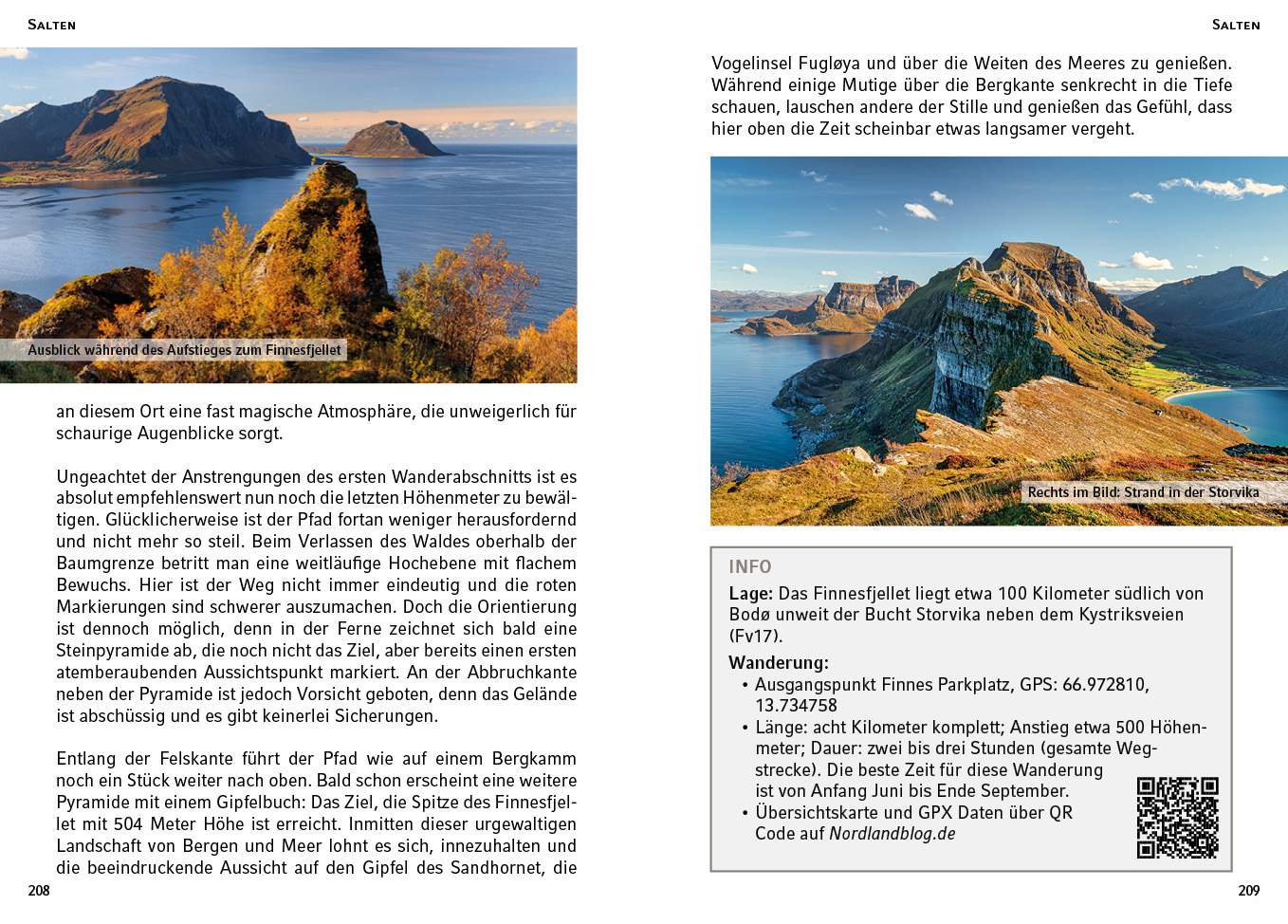 SALTEN

Ausblick während des Aufstieges zum Finnesfjellet

an diesem Ort eine fast magische Atmosphäre, die unweigerlich für schaurige Augenblicke sorgt.

Ungeachtet der Anstrengungen des ersten Wanderabschnitts ist es absolut empfehlenswert nun noch die letzten Höhenmeter zu bewältigen. Glücklicherweise ist der Pfad fortan weniger herausfordernd und nicht mehr so steil. Beim Verlassen des Waldes oberhalb der Baumgrenze betritt man eine weitläufige Hochebene mit flachem Bewuchs. Hier ist der Weg nicht immer eindeutig und die roten Markierungen sind schwerer auszumachen. Doch die Orientierung ist dennoch möglich, denn in der Ferne zeichnet sich bald eine Steinpyramide ab, die noch nicht das Ziel, aber bereits einen ersten atemberaubenden Aussichtspunkt markiert. An der Abbruchkante neben der Pyramide ist jedoch Vorsicht geboten, denn das Gelände ist abschüssig und es gibt keinerlei Sicherungen.

Entlang der Felskante führt der Pfad wie auf einem Bergkamm noch ein Stück weiter nach oben. Bald schon erscheint eine weitere Pyramide mit einem Gipfelbuch: Das Ziel, die Spitze des Finnesfjellet mit 504 Meter Höhe ist erreicht. Inmitten dieser urgewaltigen Landschaft von Bergen und Meer lohnt es sich, innezuhalten und die beeindruckende Aussicht auf den Gipfel des Sandhornet, die

208

SALTEN

Vogelinsel Fugløya und über die Weiten des Meeres zu genießen. Während einige Mutige über die Bergkante senkrecht in die Tiefe schauen, lauschen andere der Stille und genießen das Gefühl, dass hier oben die Zeit scheinbar etwas langsamer vergeht.

Rechts im Bild: Strand in der Storvika

INFO
Lage: Das Finnesfjellet liegt etwa 100 Kilometer südlich von Bodø unweit der Bucht Storvika neben dem Kystriksveien (Fv17).
Wanderung:
• Ausgangspunkt Finnes Parkplatz, GPS: 66.972810, 13.734758
• Länge: acht Kilometer komplett; Anstieg etwa 500 Höhenmeter; Dauer: zwei bis drei Stunden (gesamte Wegstrecke). Die beste Zeit für diese Wanderung ist von Anfang Juni bis Ende September.
• Übersichtskarte und GPX Daten über QR Code auf Nordlandblog.de

209